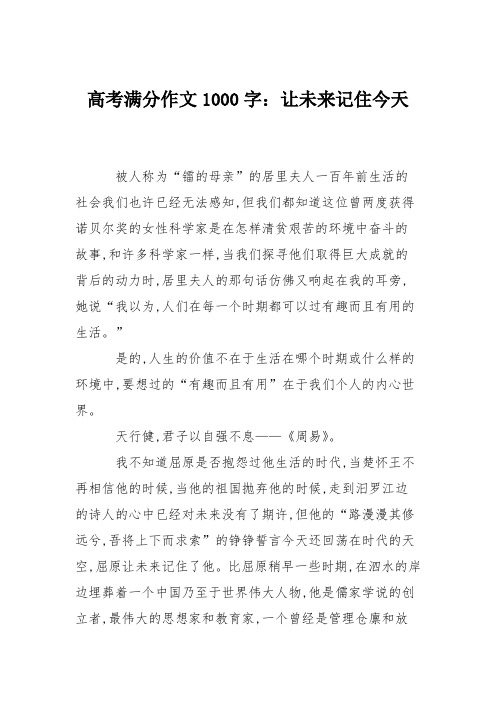 高考满分作文1000字：让未来记住今天

被人称为“镭的母亲”的居里夫人一百年前生活的社会我们也许已经无法感知，但我们都知道这位曾两度获得诺贝尔奖的女性科学家是在怎样清贫艰苦的环境中奋斗的故事，和许多科学家一样，当我们探寻他们取得巨大成就的背后的动力时，居里夫人的那句话仿佛又响起在我的耳旁，她说“我以为，人们在每一个时期都可以过有趣而且有用的生活。”

是的，人生的价值不在于生活在哪个时期或什么样的环境中，要想过的“有趣而且有用”在于我们个人的内心世界。

天行健，君子以自强不息——《周易》。

我不知道屈原是否抱怨过他生活的时代，当楚怀王不再相信他的时候，当他的祖国抛弃他的时候，走到汨罗江边的诗人的心中已经对未来没有了期许，但他的“路漫漫其修远兮，吾将上下而求索”的铮铮誓言今天还回荡在时代的天空，屈原让未来记住了他。比屈原稍早一些时期，在泗水的岸边埋葬着一个中国乃至于世界伟大人物，他是儒家学说的创立者，最伟大的思想家和教育家，一个曾经是管理仓廪和放